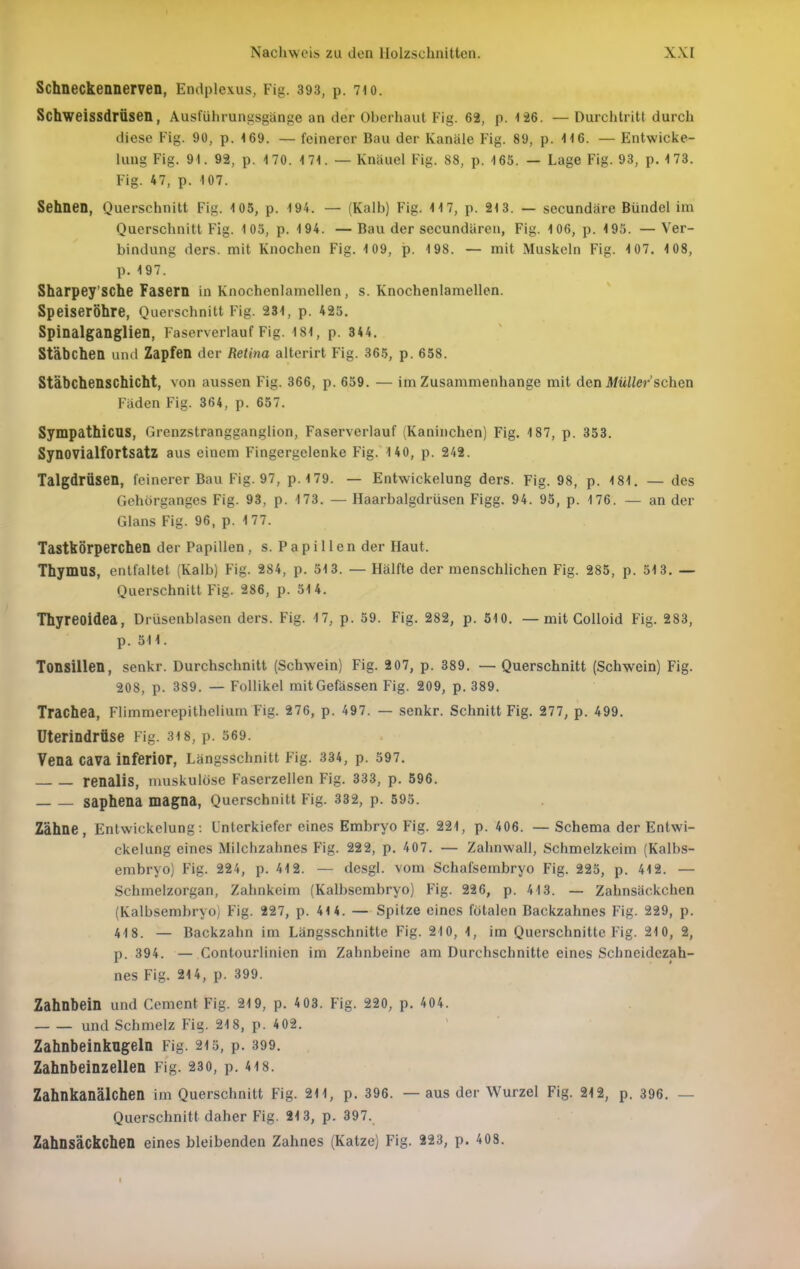 Nachweis zu den Holzschnitten. XXI

Schneckennerven, Endplexus, Fig. 393, p. 710.

Schweissdrüsen, Ausführungsgänge an der Oberhaut Fig. 62, p. 126. — Durchtritt durch diese Fig. 90, p. 169. — feinerer Bau der Kanäle Fig. 89, p. 116. — Entwickelung Fig. 91. 92, p. 170. 171. — Knäuel Fig. 88, p. 165. — Lage Fig. 93, p. 173. Fig. 47, p. 107.

Sehnen, Querschnitt Fig. 105, p. 194. — (Kalb) Fig. 117, p. 213. — secundäre Bündel im Querschnitt Fig. 105, p. 194. — Bau der secundären, Fig. 106, p. 195. — Verbindung ders. mit Knochen Fig. 109, p. 198. — mit Muskeln Fig. 107. 108, p. 197.

Sharpey'sche Fasern in Knochenlamellen, s. Knochenlamellen.

Speiseröhre, Querschnitt Fig. 231, p. 425.

Spinalganglien, Faserverlauf Fig. 181, p. 344.

Stäbchen und Zapfen der Retina alterirt Fig. 365, p. 658.

Stäbchenschicht, von aussen Fig. 366, p. 659. — im Zusammenhange mit den Müller'schen Fäden Fig. 364, p. 657.

Sympathicus, Grenzstrangganglion, Faserverlauf (Kaninchen) Fig. 187, p. 353.

Synovialfortsatz aus einem Fingergelenke Fig. 140, p. 242.

Talgdrüsen, feinerer Bau Fig. 97, p. 179. — Entwickelung ders. Fig. 98, p. 181. — des Gehörganges Fig. 93, p. 173. — Haarbalgdrüsen Figg. 94. 95, p. 176. — an der Glans Fig. 96, p. 177.

Tastkörperchen der Papillen, s. Papillen der Haut.

Thymus, entfaltet (Kalb) Fig. 284, p. 513. — Hälfte der menschlichen Fig. 285, p. 513. — Querschnitt Fig. 286, p. 514.

Thyreoidea, Drüsenblasen ders. Fig. 17, p. 59. Fig. 282, p. 510. — mit Colloid Fig. 283, p. 511.

Tonsillen, senkr. Durchschnitt (Schwein) Fig. 207, p. 389. — Querschnitt (Schwein) Fig. 208, p. 389. — Follikel mit Gefässen Fig. 209, p. 389.

Trachea, Flimmerepithelium Fig. 276, p. 497. — senkr. Schnitt Fig. 277, p. 499.

Uterindrüse Fig. 318, p. 569.

Vena cava inferior, Längsschnitt Fig. 334, p. 597.

— — renalis, muskulöse Faserzellen Fig. 333, p. 596.

— — saphena magna, Querschnitt Fig. 332, p. 595.

Zähne, Entwickelung: Unterkiefer eines Embryo Fig. 221, p. 406. — Schema der Entwickelung eines Milchzahnes Fig. 222, p. 407. — Zahnwall, Schmelzkeim (Kalbsembryo) Fig. 224, p. 412. — desgl. vom Schafsembryo Fig. 225, p. 412. — Schmelzorgan, Zahnkeim (Kalbsembryo) Fig. 226, p. 413. — Zahnsäckchen (Kalbsembryo) Fig. 227, p. 414. — Spitze eines fötalen Backzahnes Fig. 229, p. 418. — Backzahn im Längsschnitte Fig. 210, 1, im Querschnitte Fig. 210, 2, p. 394. — Contourlinien im Zahnbeine am Durchschnitte eines Schneidezahnes Fig. 214, p. 399.

Zahnbein und Cement Fig. 219, p. 403. Fig. 220, p. 404.

— — und Schmelz Fig. 218, p. 402.

Zahnbeinkugeln Fig. 215, p. 399.

Zahnbeinzellen Fig. 230, p. 418.

Zahnkanälchen im Querschnitt Fig. 211, p. 396. — aus der Wurzel Fig. 212, p. 396. — Querschnitt daher Fig. 213, p. 397.

Zahnsäckchen eines bleibenden Zahnes (Katze) Fig. 223, p. 408.